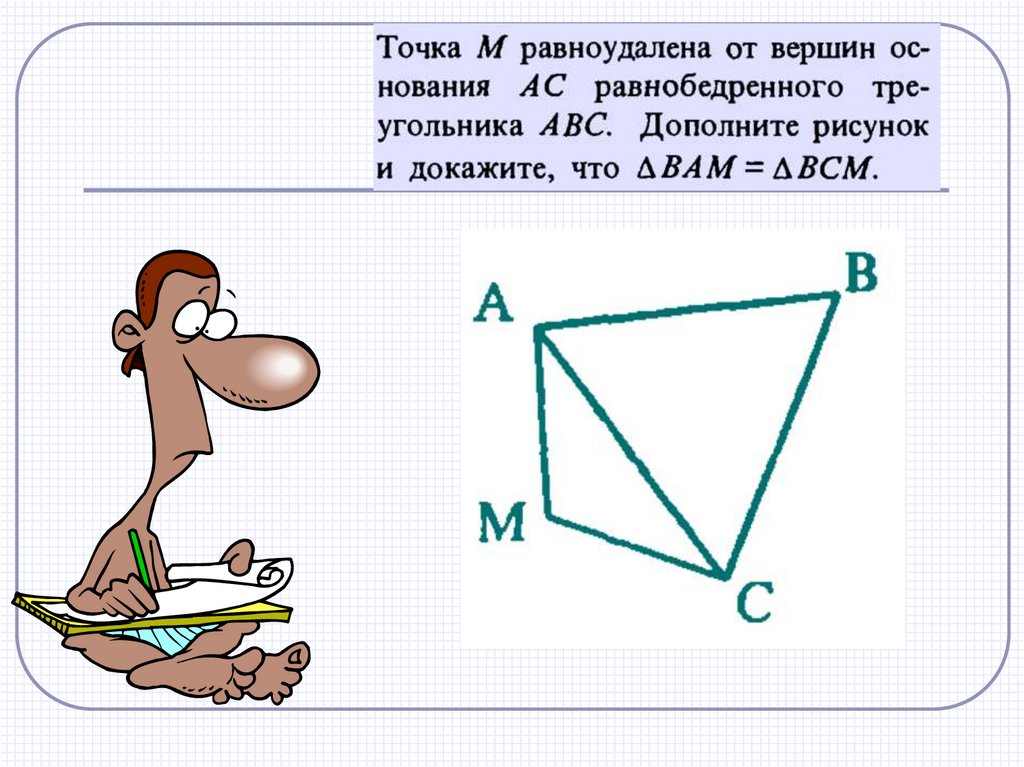 Точка $M$ равноудалена от вершин основания $AC$ равнобедренного треугольника $ABC$. Дополните рисунок и докажите, что $\Delta BAM = \Delta BCM$.

A

B

M

C